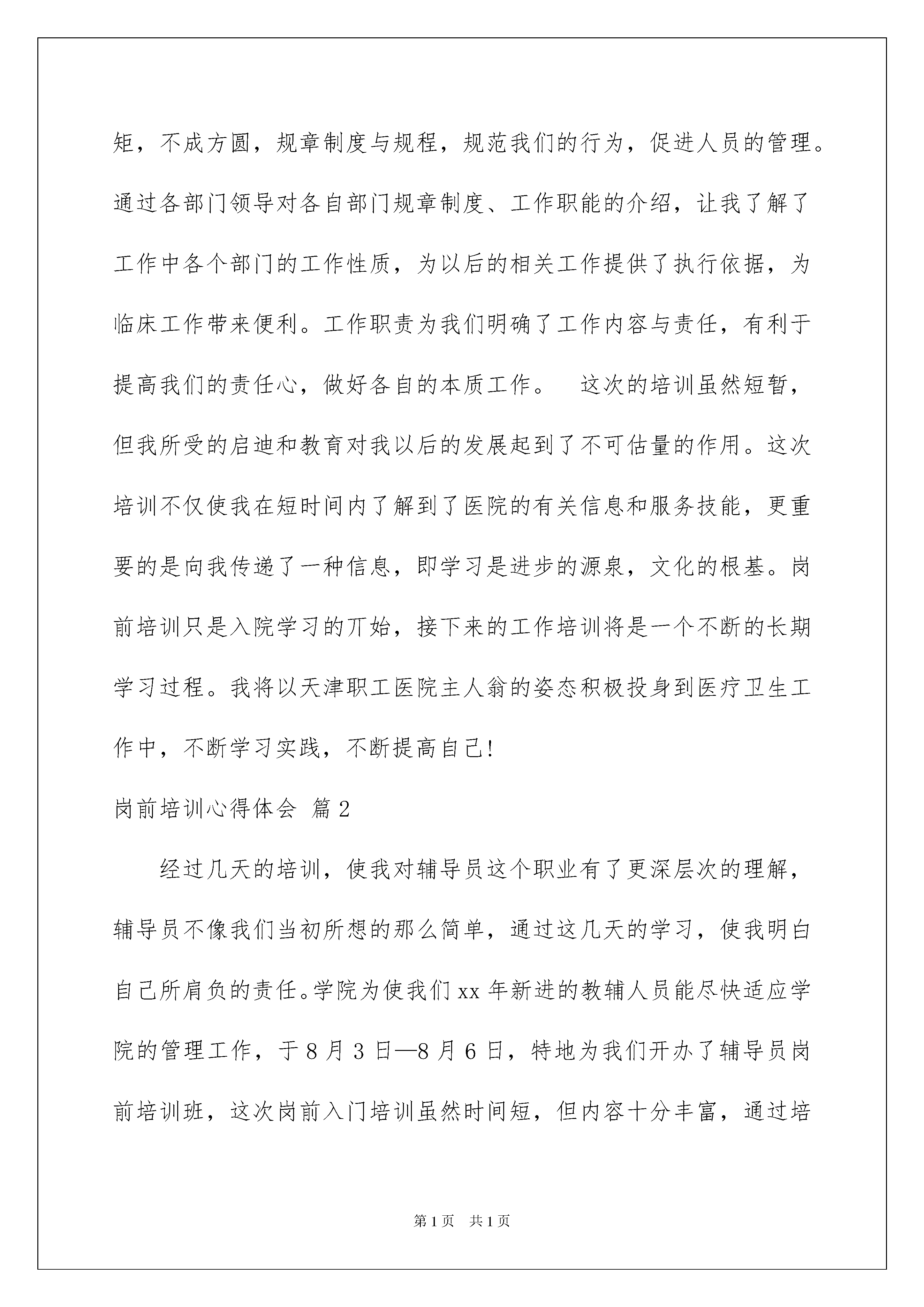 矩，不成方圆，规章制度与规程，规范我们的行为，促进人员的管理。通过各部门领导对各自部门规章制度、工作职能的介绍，让我了解了工作中各个部门的工作性质，为以后的相关工作提供了执行依据，为临床工作带来便利。工作职责为我们明确了工作内容与责任，有利于提高我们的责任心，做好各自的本质工作。　这次的培训虽然短暂，但我所受的启迪和教育对我以后的发展起到了不可估量的作用。这次培训不仅使我在短时间内了解到了医院的有关信息和服务技能，更重要的是向我传递了一种信息，即学习是进步的源泉，文化的根基。岗前培训只是入院学习的丌始，接下来的工作培训将是一个不断的长期学习过程。我将以天津职工医院主人翁的姿态积极投身到医疗卫生工作中，不断学习实践，不断提高自己!

岗前培训心得体会 篇2

经过几天的培训，使我对辅导员这个职业有了更深层次的理解，辅导员不像我们当初所想的那么简单，通过这几天的学习，使我明白自己所肩负的责任。学院为使我们xx年新进的教辅人员能尽快适应学院的管理工作，于8月3日—8月6日，特地为我们开办了辅导员岗前培训班，这次岗前入门培训虽然时间短，但内容十分丰富，通过培

第1页 共1页